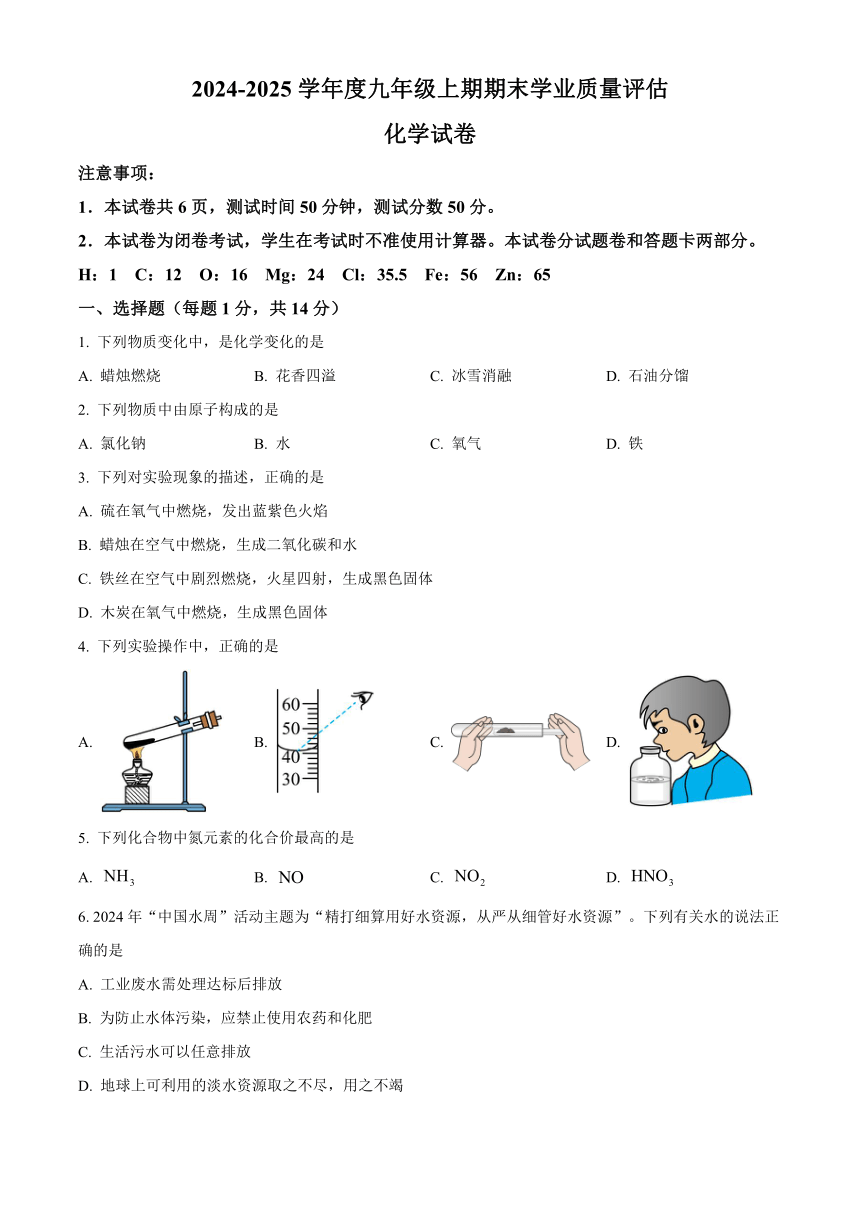 2024-2025 学年度九年级上期期末学业质量评估

化学试卷

注意事项：

1．本试卷共 6 页，测试时间 50 分钟，测试分数 50 分。

2．本试卷为闭卷考试，学生在考试时不准使用计算器。本试卷分试题卷和答题卡两部分。

H：1　C：12　O：16　Mg：24　Cl：35.5　Fe：56　Zn：65

一、选择题（每题 1 分，共 14 分）

1. 下列物质变化中，是化学变化的是

A. 蜡烛燃烧　B. 花香四溢　C. 冰雪消融　D. 石油分馏

2. 下列物质中由原子构成的是

A. 氯化钠　B. 水　C. 氧气　D. 铁

3. 下列对实验现象的描述，正确的是

A. 硫在氧气中燃烧，发出蓝紫色火焰

B. 蜡烛在空气中燃烧，生成二氧化碳和水

C. 铁丝在空气中剧烈燃烧，火星四射，生成黑色固体

D. 木炭在氧气中燃烧，生成黑色固体

4. 下列实验操作中，正确的是

A.　B. 60 50 40 30　C.　D.

5. 下列化合物中氮元素的化合价最高的是

A. $NH_3$　B. $NO$　C. $NO_2$　D. $HNO_3$

6. 2024 年“中国水周”活动主题为“精打细算用好水资源，从严从细管好水资源”。下列有关水的说法正确的是

A. 工业废水需处理达标后排放

B. 为防止水体污染，应禁止使用农药和化肥

C. 生活污水可以任意排放

D. 地球上可利用的淡水资源取之不尽，用之不竭